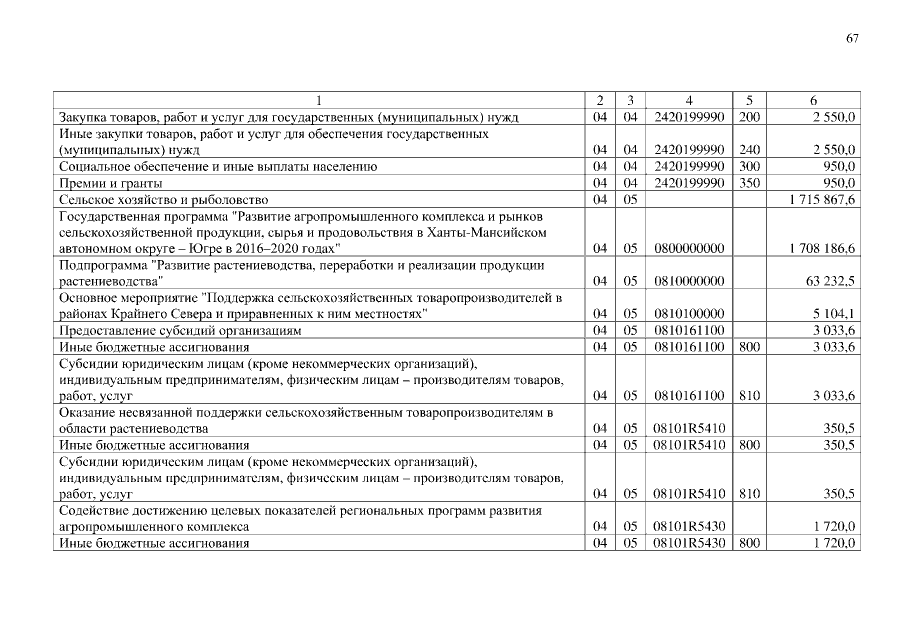 67

| 1 | 2 | 3 | 4 | 5 | 6 |
|---|---|---|---|---|---|
| Закупка товаров, работ и услуг для государственных (муниципальных) нужд | 04 | 04 | 2420199990 | 200 | 2 550,0 |
| Иные закупки товаров, работ и услуг для обеспечения государственных (муниципальных) нужд | 04 | 04 | 2420199990 | 240 | 2 550,0 |
| Социальное обеспечение и иные выплаты населению | 04 | 04 | 2420199990 | 300 | 950,0 |
| Премии и гранты | 04 | 04 | 2420199990 | 350 | 950,0 |
| Сельское хозяйство и рыболовство | 04 | 05 | | | 1 715 867,6 |
| Государственная программа "Развитие агропромышленного комплекса и рынков сельскохозяйственной продукции, сырья и продовольствия в Ханты-Мансийском автономном округе – Югре в 2016–2020 годах" | 04 | 05 | 0800000000 | | 1 708 186,6 |
| Подпрограмма "Развитие растениеводства, переработки и реализации продукции растениеводства" | 04 | 05 | 0810000000 | | 63 232,5 |
| Основное мероприятие "Поддержка сельскохозяйственных товаропроизводителей в районах Крайнего Севера и приравненных к ним местностях" | 04 | 05 | 0810100000 | | 5 104,1 |
| Предоставление субсидий организациям | 04 | 05 | 0810161100 | | 3 033,6 |
| Иные бюджетные ассигнования | 04 | 05 | 0810161100 | 800 | 3 033,6 |
| Субсидии юридическим лицам (кроме некоммерческих организаций), индивидуальным предпринимателям, физическим лицам – производителям товаров, работ, услуг | 04 | 05 | 0810161100 | 810 | 3 033,6 |
| Оказание несвязанной поддержки сельскохозяйственным товаропроизводителям в области растениеводства | 04 | 05 | 08101R5410 | | 350,5 |
| Иные бюджетные ассигнования | 04 | 05 | 08101R5410 | 800 | 350,5 |
| Субсидии юридическим лицам (кроме некоммерческих организаций), индивидуальным предпринимателям, физическим лицам – производителям товаров, работ, услуг | 04 | 05 | 08101R5410 | 810 | 350,5 |
| Содействие достижению целевых показателей региональных программ развития агропромышленного комплекса | 04 | 05 | 08101R5430 | | 1 720,0 |
| Иные бюджетные ассигнования | 04 | 05 | 08101R5430 | 800 | 1 720,0 |